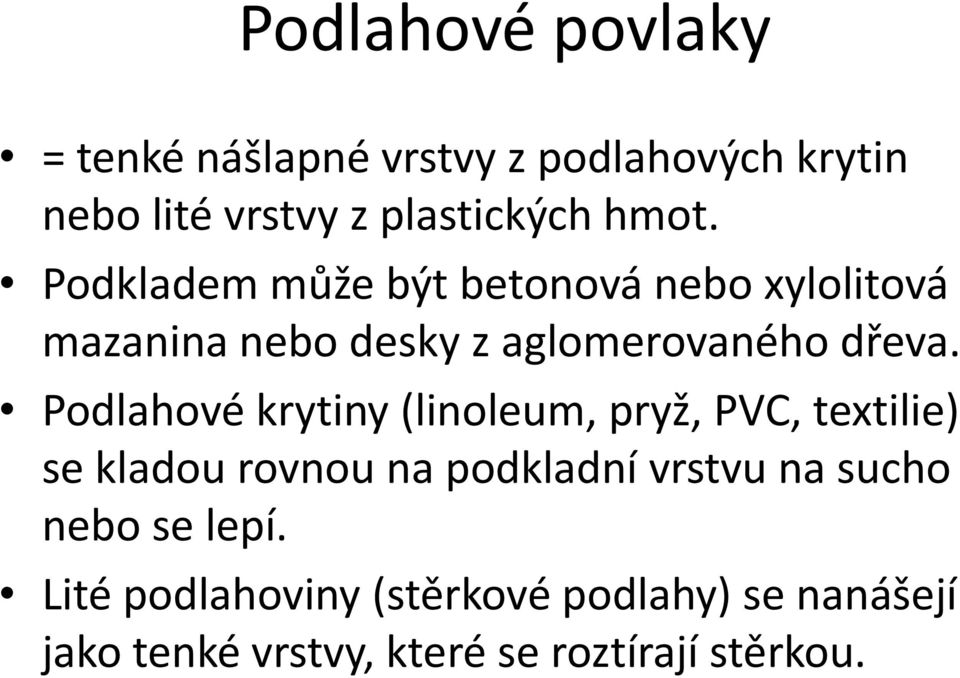 Podlahové povlaky

• = tenké nášlapné vrstvy z podlahových krytin nebo lité vrstvy z plastických hmot.

• Podkladem může být betonová nebo xylolitová mazanina nebo desky z aglomerovaného dřeva.

• Podlahové krytiny (linoleum, pryž, PVC, textilie) se kladou rovnou na podkladní vrstvu na sucho nebo se lepí.

• Lité podlahoviny (stěrkové podlahy) se nanášejí jako tenké vrstvy, které se roztírají stěrkou.